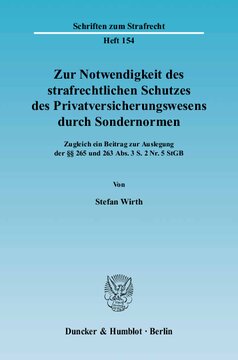 Schriften zum Strafrecht

Heft 154

Zur Notwendigkeit des strafrechtlichen Schutzes des Privatversicherungswesens durch Sondernormen

Zugleich ein Beitrag zur Auslegung der §§ 265 und 263 Abs. 3 S. 2 Nr. 5 StGB

Von

Stefan Wirth

Duncker & Humblot · Berlin